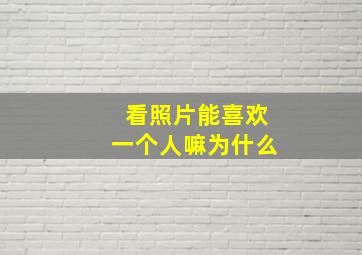 看照片能喜欢
一个人嘛为什么